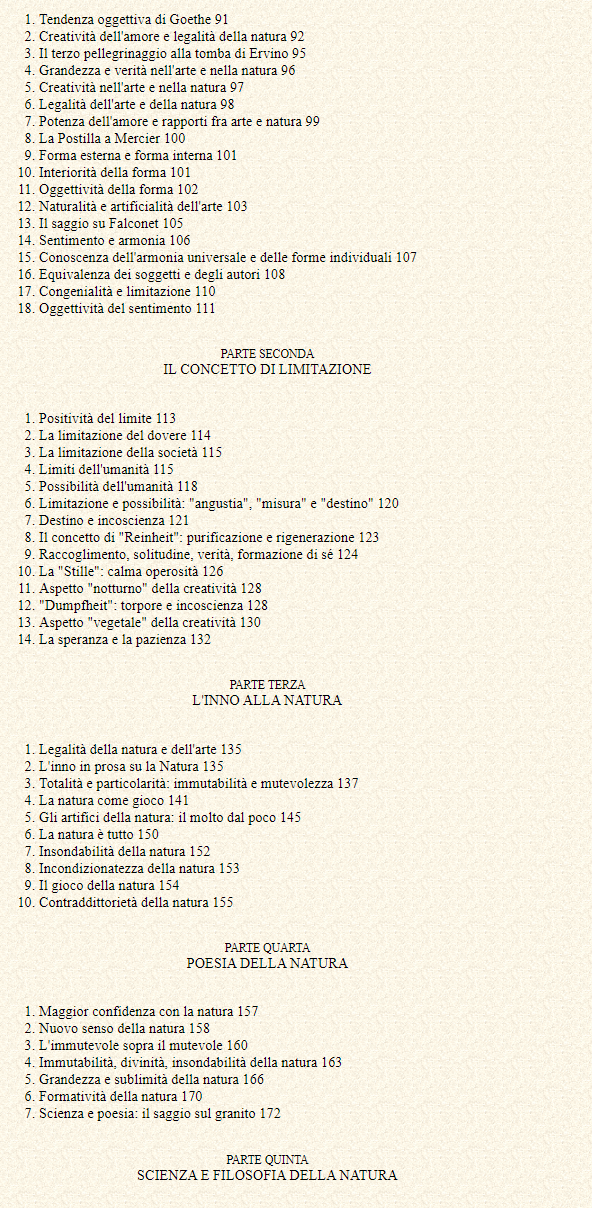 1. Tendenza oggettiva di Goethe 91
2. Creatività dell'amore e legalità della natura 92
3. Il terzo pellegrinaggio alla tomba di Ervino 95
4. Grandezza e verità nell'arte e nella natura 96
5. Creatività nell'arte e nella natura 97
6. Legalità dell'arte e della natura 98
7. Potenza dell'amore e rapporti fra arte e natura 99
8. La Postilla a Mercier 100
9. Forma esterna e forma interna 101
10. Interiorità della forma 101
11. Oggettività della forma 102
12. Naturalità e artificialità dell'arte 103
13. Il saggio su Falconet 105
14. Sentimento e armonia 106
15. Conoscenza dell'armonia universale e delle forme individuali 107
16. Equivalenza dei soggetti e degli autori 108
17. Congenialità e limitazione 110
18. Oggettività del sentimento 111

PARTE SECONDA
IL CONCETTO DI LIMITAZIONE

1. Positività del limite 113
2. La limitazione del dovere 114
3. La limitazione della società 115
4. Limiti dell'umanità 115
5. Possibilità dell'umanità 118
6. Limitazione e possibilità: "angustia", "misura" e "destino" 120
7. Destino e incoscienza 121
8. Il concetto di "Reinheit": purificazione e rigenerazione 123
9. Raccoglimento, solitudine, verità, formazione di sé 124
10. La "Stille": calma operosità 126
11. Aspetto "notturno" della creatività 128
12. "Dumpfheit": torpore e incoscienza 128
13. Aspetto "vegetale" della creatività 130
14. La speranza e la pazienza 132

PARTE TERZA
L'INNO ALLA NATURA

1. Legalità della natura e dell'arte 135
2. L'inno in prosa su la Natura 135
3. Totalità e particolarità: immutabilità e mutevolezza 137
4. La natura come gioco 141
5. Gli artifici della natura: il molto dal poco 145
6. La natura è tutto 150
7. Insondabilità della natura 152
8. Incondizionatezza della natura 153
9. Il gioco della natura 154
10. Contraddittorietà della natura 155

PARTE QUARTA
POESIA DELLA NATURA

1. Maggior confidenza con la natura 157
2. Nuovo senso della natura 158
3. L'immutevole sopra il mutevole 160
4. Immutabilità, divinità, insondabilità della natura 163
5. Grandezza e sublimità della natura 166
6. Formatività della natura 170
7. Scienza e poesia: il saggio sul granito 172

PARTE QUINTA
SCIENZA E FILOSOFIA DELLA NATURA